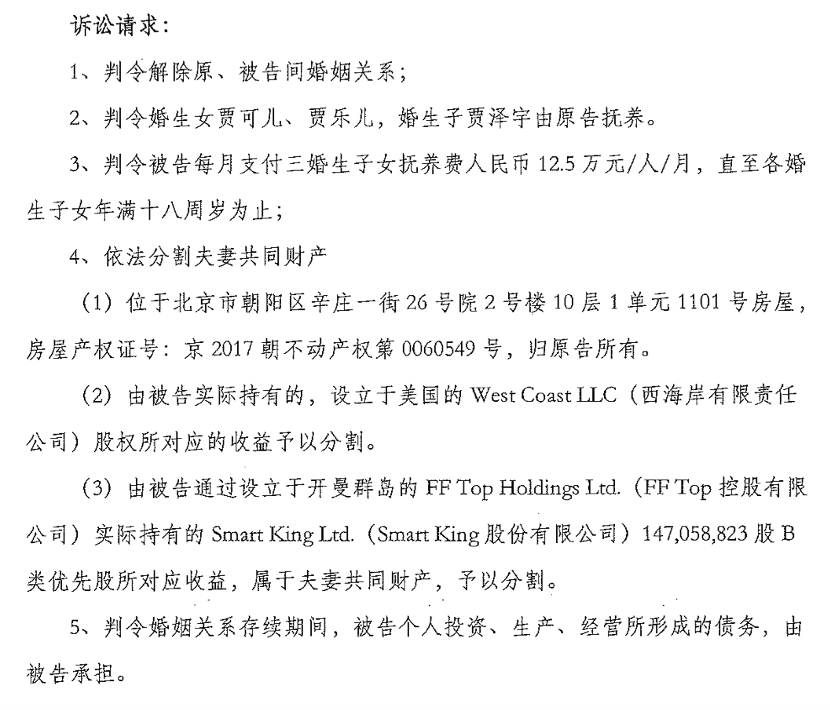 诉讼请求：

1、判令解除原、被告间婚姻关系；

2、判令婚生女贾可儿、贾乐儿，婚生子贾泽宇由原告抚养。

3、判令被告每月支付三婚生子女抚养费人民币 12.5 万元/人/月，直至各婚生子女年满十八周岁为止；

4、依法分割夫妻共同财产

（1）位于北京市朝阳区辛庄一街 26 号院 2 号楼 10 层 1 单元 1101 号房屋，房屋产权证号：京 2017 朝不动产权第 0060549 号，归原告所有。

（2）由被告实际持有的，设立于美国的 West Coast LLC（西海岸有限责任公司）股权所对应的收益予以分割。

（3）由被告通过设立于开曼群岛的 FF Top Holdings Ltd.（FF Top 控股有限公司）实际持有的 Smart King Ltd.（Smart King 股份有限公司）147,058,823 股 B 类优先股所对应收益，属于夫妻共同财产，予以分割。

5、判令婚姻关系存续期间，被告个人投资、生产、经营所形成的债务，由被告承担。